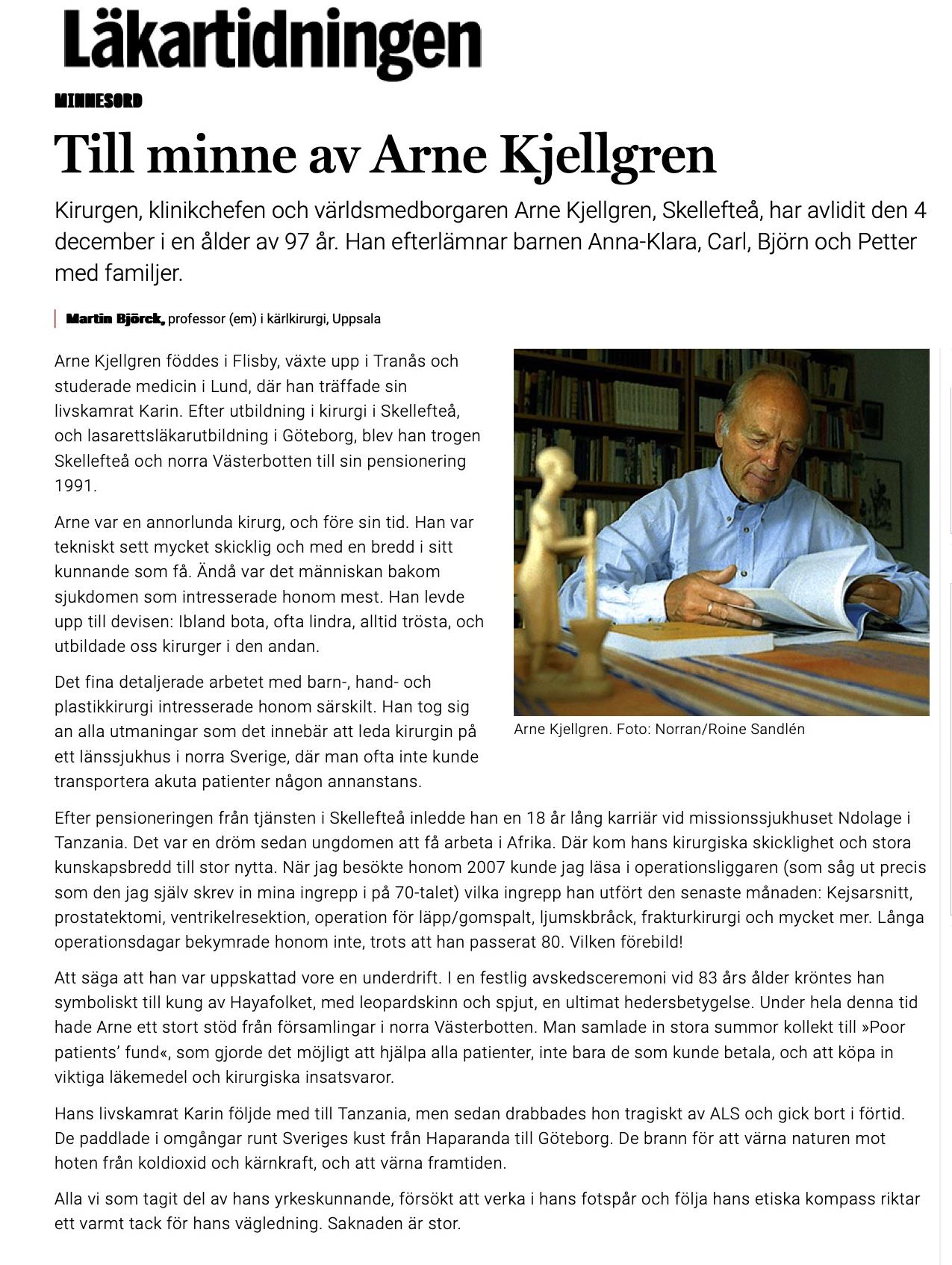 Läkartidningen

MINNESORD

Till minne av Arne Kjellgren

Kirurgen, klinikchefen och världsmedborgaren Arne Kjellgren, Skellefteå, har avlidit den 4 december i en ålder av 97 år. Han efterlämnar barnen Anna-Klara, Carl, Björn och Petter med familjer.

Martin Björck, professor (em) i kärlkirurgi, Uppsala

Arne Kjellgren föddes i Flisby, växte upp i Tranås och studerade medicin i Lund, där han träffade sin livskamrat Karin. Efter utbildning i kirurgi i Skellefteå, och lasarettsläkarutbildning i Göteborg, blev han trogen Skellefteå och norra Västerbotten till sin pensionering 1991.

Arne var en annorlunda kirurg, och före sin tid. Han var tekniskt sett mycket skicklig och med en bredd i sitt kunnande som få. Ändå var det människan bakom sjukdomen som intresserade honom mest. Han levde upp till devisen: Ibland bota, ofta lindra, alltid trösta, och utbildade oss kirurger i den andan.

Det fina detaljerade arbetet med barn-, hand- och plastikkirurgi intresserade honom särskilt. Han tog sig an alla utmaningar som det innebär att leda kirurgin på ett länssjukhus i norra Sverige, där man ofta inte kunde transportera akuta patienter någon annanstans.

Arne Kjellgren. Foto: Norran/Roine Sandlén

Efter pensioneringen från tjänsten i Skellefteå inledde han en 18 år lång karriär vid missionssjukhuset Ndolage i Tanzania. Det var en dröm sedan ungdomen att få arbeta i Afrika. Där kom hans kirurgiska skicklighet och stora kunskapsbredd till stor nytta. När jag besökte honom 2007 kunde jag läsa i operationsliggaren (som såg ut precis som den jag själv skrev in mina ingrepp i på 70-talet) vilka ingrepp han utfört den senaste månaden: Kejsarsnitt, prostatektomi, ventrikelresektion, operation för läpp/gomspalt, ljumskbråck, frakturkirurgi och mycket mer. Långa operationsdagar bekymrade honom inte, trots att han passerat 80. Vilken förebild!

Att säga att han var uppskattad vore en underdrift. I en festlig avskedsceremoni vid 83 års ålder kröntes han symboliskt till kung av Hayafolket, med leopardskinn och spjut, en ultimat hedersbetygelse. Under hela denna tid hade Arne ett stort stöd från församlingar i norra Västerbotten. Man samlade in stora summor kollekt till »Poor patients' fund«, som gjorde det möjligt att hjälpa alla patienter, inte bara de som kunde betala, och att köpa in viktiga läkemedel och kirurgiska insatsvaror.

Hans livskamrat Karin följde med till Tanzania, men sedan drabbades hon tragiskt av ALS och gick bort i förtid. De paddlade i omgångar runt Sveriges kust från Haparanda till Göteborg. De brann för att värna naturen mot hoten från koldioxid och kärnkraft, och att värna framtiden.

Alla vi som tagit del av hans yrkeskunnande, försökt att verka i hans fotspår och följa hans etiska kompass riktar ett varmt tack för hans vägledning. Saknaden är stor.